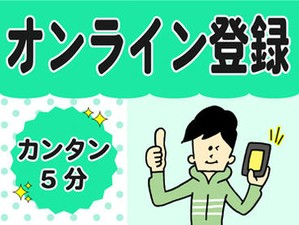 オンライン登録

カンタン
５分